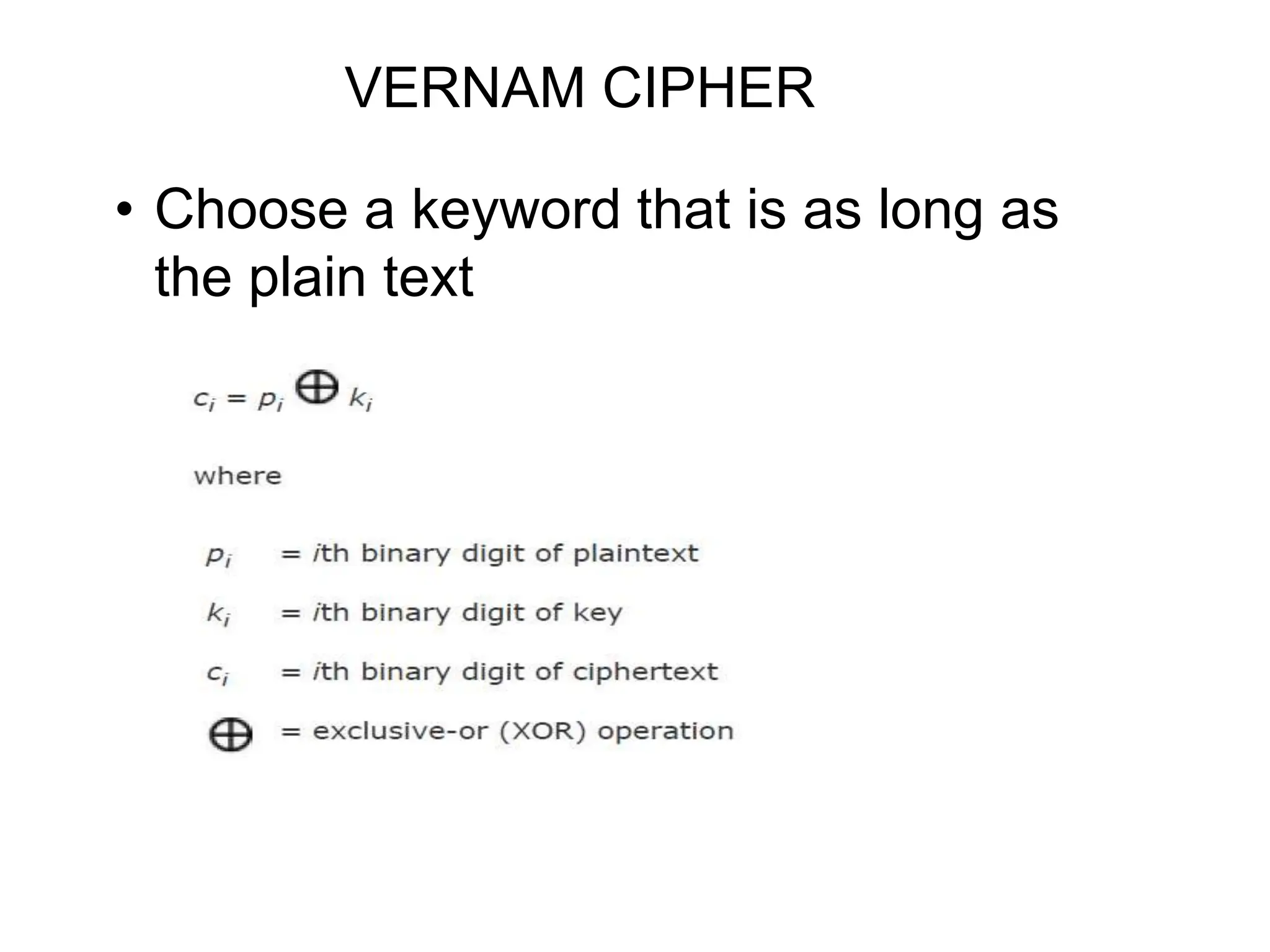 VERNAM CIPHER

• Choose a keyword that is as long as the plain text

$c_i = p_i \oplus k_i$

where

$p_i$ = $i$th binary digit of plaintext

$k_i$ = $i$th binary digit of key

$c_i$ = $i$th binary digit of ciphertext

$\oplus$ = exclusive-or (XOR) operation